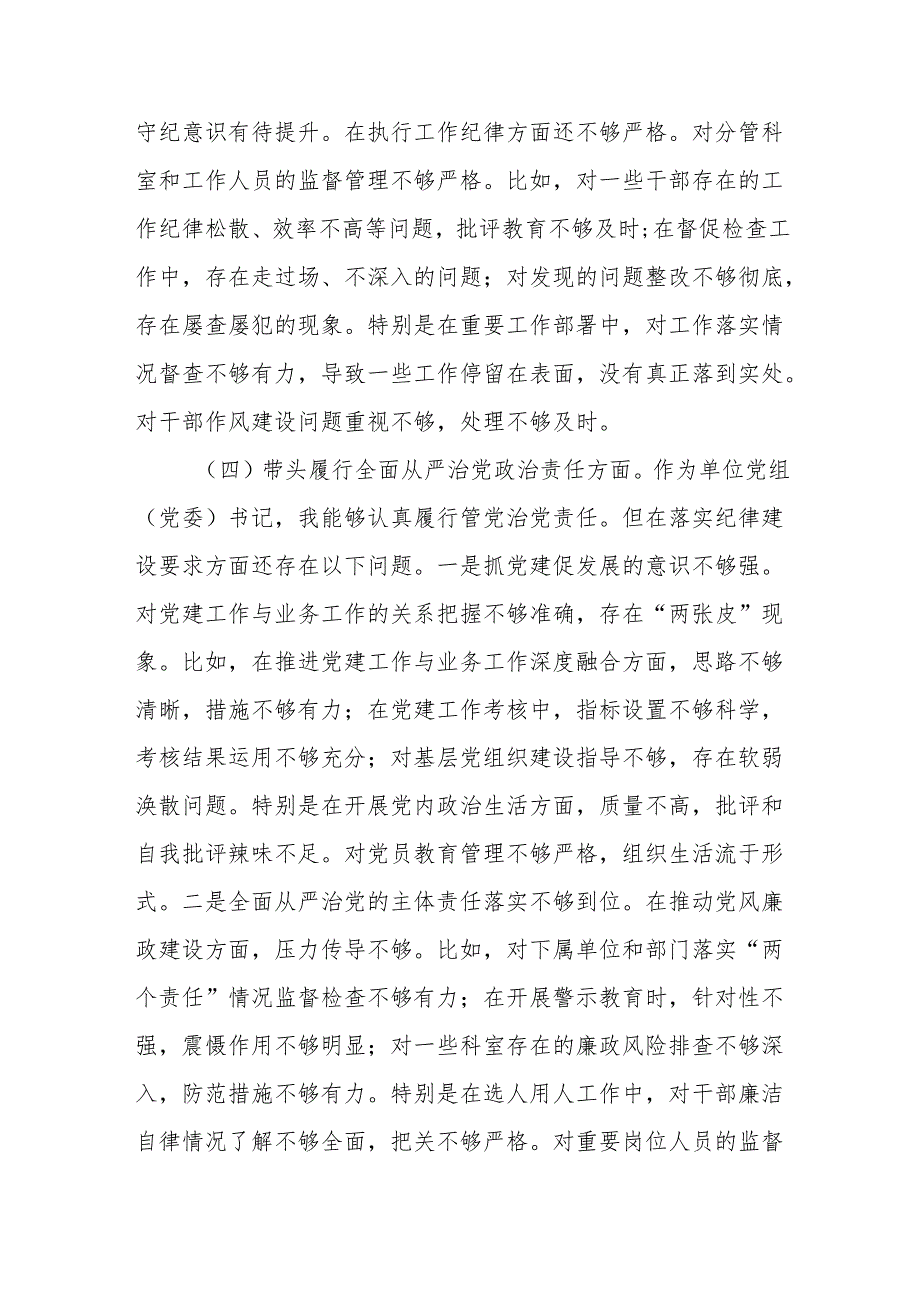 守纪意识有待提升。在执行工作纪律方面还不够严格。对分管科室和工作人员的监督管理不够严格。比如，对一些干部存在的工作纪律松散、效率不高等问题，批评教育不够及时;在督促检查工作中，存在走过场、不深入的问题；对发现的问题整改不够彻底，存在屡查屡犯的现象。特别是在重要工作部署中，对工作落实情况督查不够有力，导致一些工作停留在表面，没有真正落到实处。对干部作风建设问题重视不够，处理不够及时。

（四）带头履行全面从严治党政治责任方面。作为单位党组（党委）书记，我能够认真履行管党治党责任。但在落实纪律建设要求方面还存在以下问题。一是抓党建促发展的意识不够强。对党建工作与业务工作的关系把握不够准确，存在“两张皮”现象。比如，在推进党建工作与业务工作深度融合方面，思路不够清晰，措施不够有力；在党建工作考核中，指标设置不够科学，考核结果运用不够充分；对基层党组织建设指导不够，存在软弱涣散问题。特别是在开展党内政治生活方面，质量不高，批评和自我批评辣味不足。对党员教育管理不够严格，组织生活流于形式。二是全面从严治党的主体责任落实不够到位。在推动党风廉政建设方面，压力传导不够。比如，对下属单位和部门落实“两个责任”情况监督检查不够有力；在开展警示教育时，针对性不强，震慑作用不够明显；对一些科室存在的廉政风险排查不够深入，防范措施不够有力。特别是在选人用人工作中，对干部廉洁自律情况了解不够全面，把关不够严格。对重要岗位人员的监督